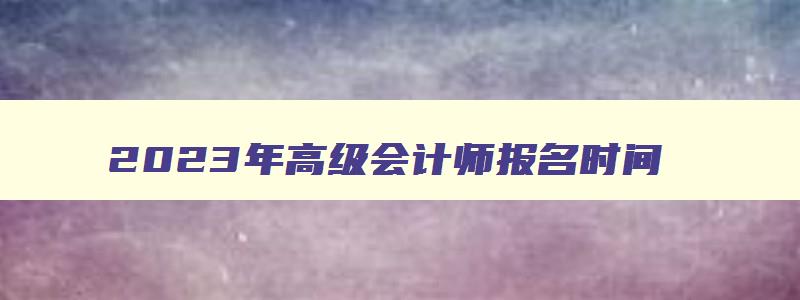 2023年高级会计师报名时间